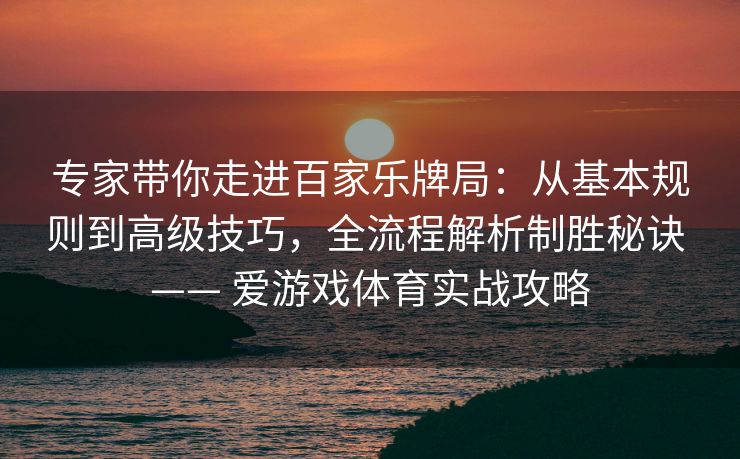 专家带你走进百家乐牌局：从基本规则到高级技巧，全流程解析制胜秘诀 —— 爱游戏体育实战攻略